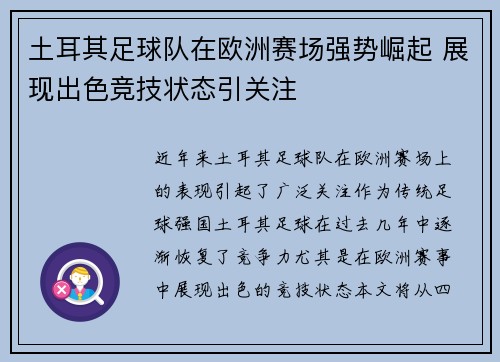 土耳其足球队在欧洲赛场强势崛起 展现出色竞技状态引关注

近年来土耳其足球队在欧洲赛场上的表现引起了广泛关注作为传统足球强国土耳其足球在过去几年中逐渐恢复了竞争力尤其是在欧洲赛事中展现出色的竞技状态本文将从四